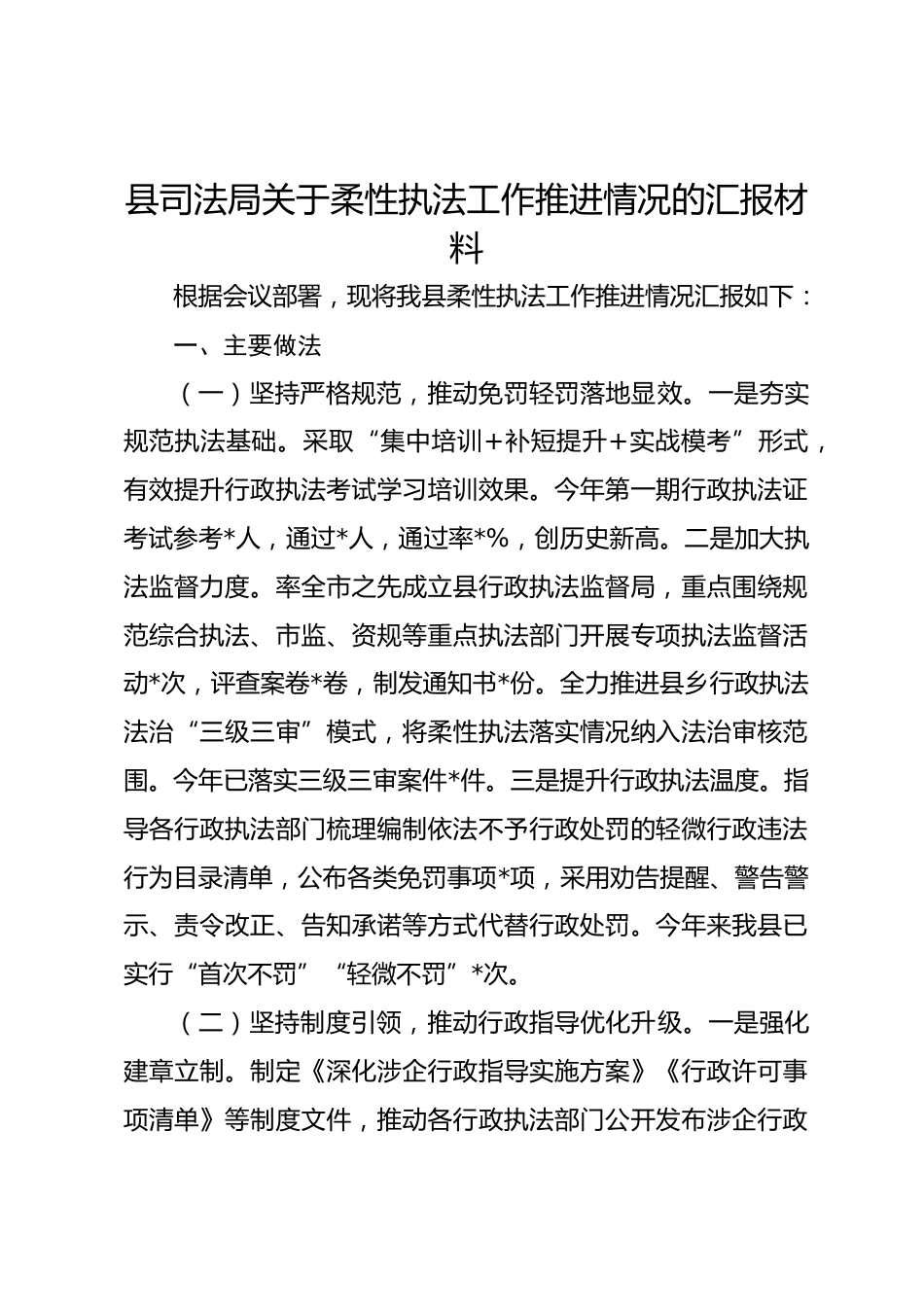 县司法局关于柔性执法工作推进情况的汇报材料

根据会议部署，现将我县柔性执法工作推进情况汇报如下：

一、主要做法

（一）坚持严格规范，推动免罚轻罚落地显效。一是夯实规范执法基础。采取“集中培训+补短提升+实战模考”形式，有效提升行政执法考试学习培训效果。今年第一期行政执法证考试参考*人，通过*人，通过率*%，创历史新高。二是加大执法监督力度。率全市之先成立县行政执法监督局，重点围绕规范综合执法、市监、资规等重点执法部门开展专项执法监督活动*次，评查案卷*卷，制发通知书*份。全力推进县乡行政执法法治“三级三审”模式，将柔性执法落实情况纳入法治审核范围。今年已落实三级三审案件*件。三是提升行政执法温度。指导各行政执法部门梳理编制依法不予行政处罚的轻微行政违法行为目录清单，公布各类免罚事项*项，采用劝告提醒、警告警示、责令改正、告知承诺等方式代替行政处罚。今年来我县已实行“首次不罚”“轻微不罚”*次。

（二）坚持制度引领，推动行政指导优化升级。一是强化建章立制。制定《深化涉企行政指导实施方案》《行政许可事项清单》等制度文件，推动各行政执法部门公开发布涉企行政